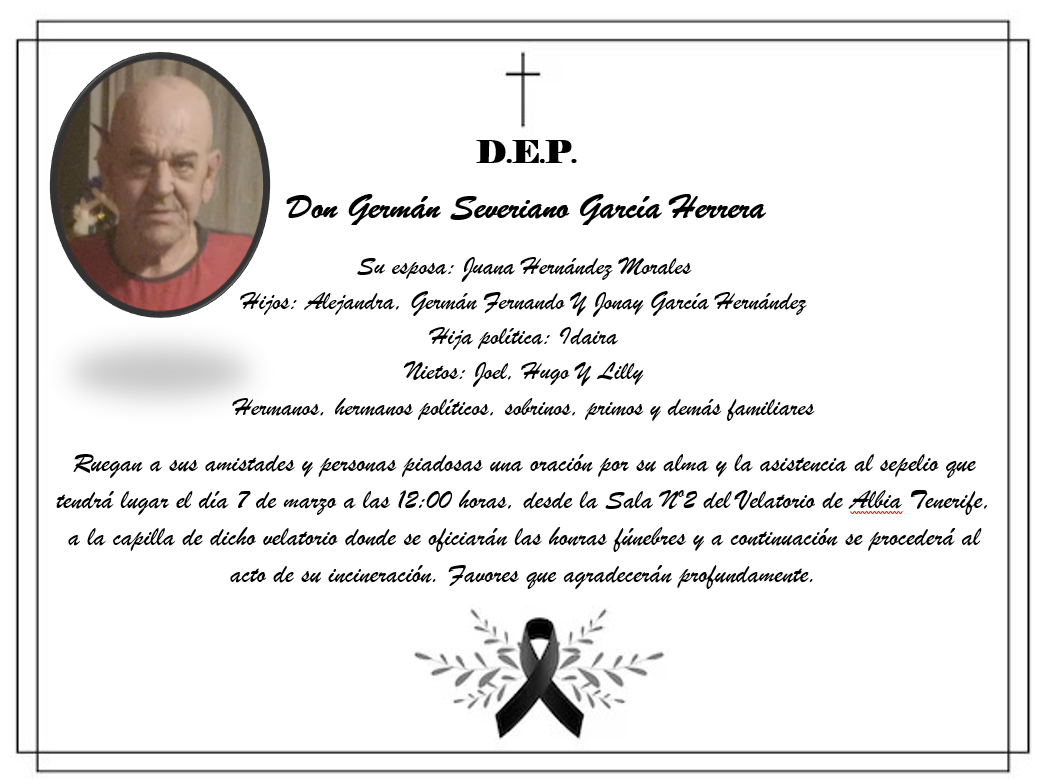 D.E.P.

Don Germán Severiano García Herrera

Su esposa: Juana Hernández Morales
Hijos: Alejandra, Germán Fernando Y Jonay García Hernández
Hija política: Idaira
Nietos: Joel, Hugo Y Lilly
Hermanos, hermanos políticos, sobrinos, primos y demás familiares

Ruegan a sus amistades y personas piadosas una oración por su alma y la asistencia al sepelio que tendrá lugar el día 7 de marzo a las 12:00 horas, desde la Sala Nº2 del Velatorio de Albia Tenerife, a la capilla de dicho velatorio donde se oficiarán las honras fúnebres y a continuación se procederá al acto de su incineración. Favores que agradecerán profundamente.